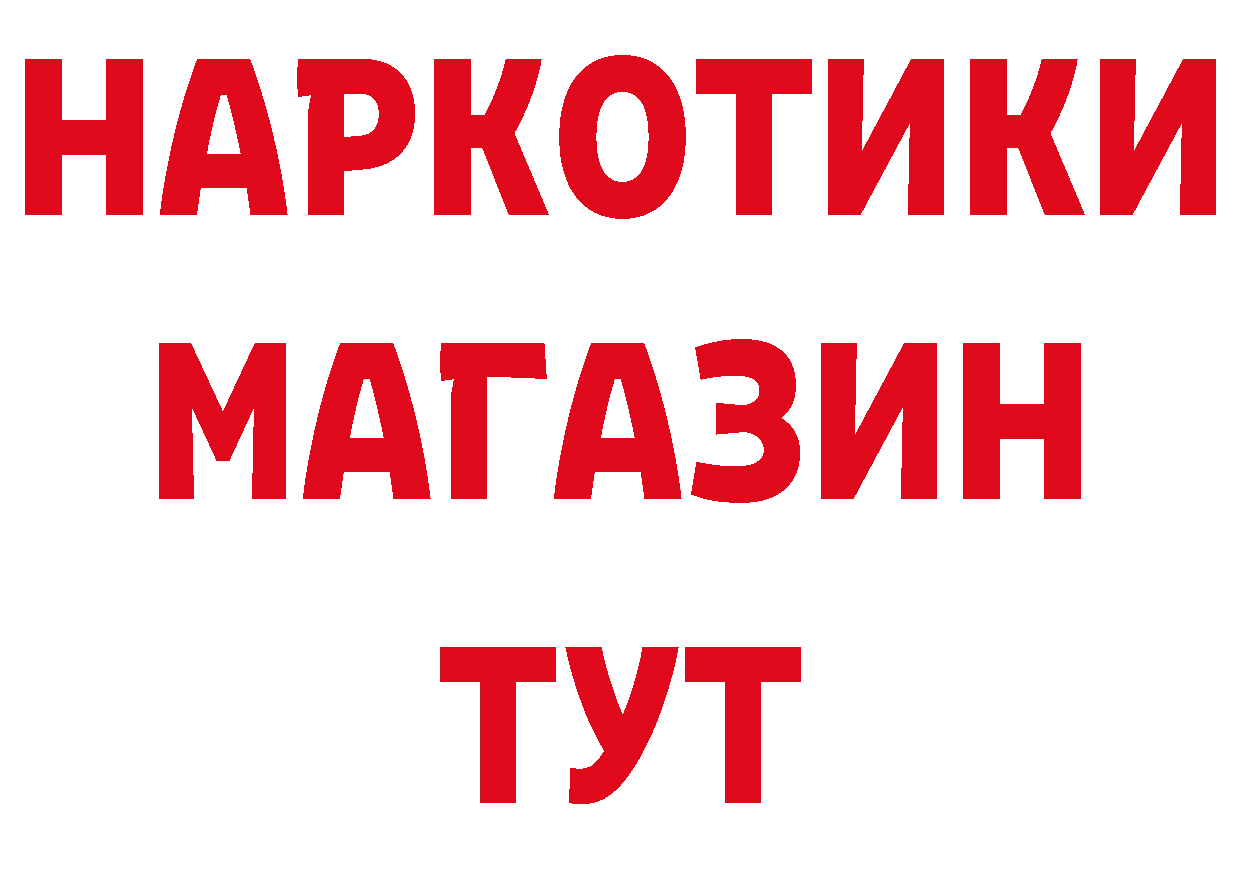 НАРКОТИКИ
МАГАЗИН
ТУТ